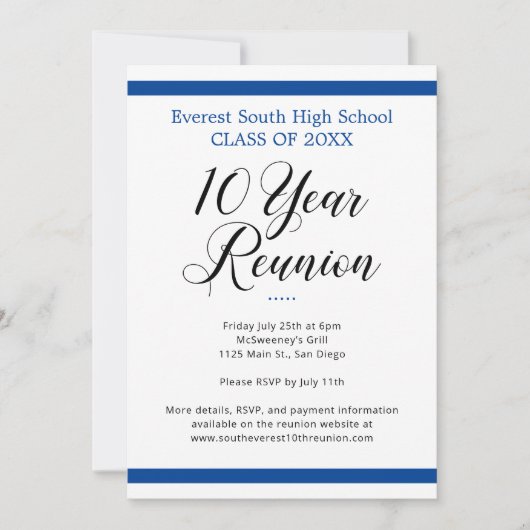 Everest South High School
CLASS OF 20XX

10 Year
Reunion

.....

Friday July 25th at 6pm
McSweeney's Grill
1125 Main St., San Diego

Please RSVP by July 11th

More details, RSVP, and payment information available on the reunion website at www.southeverest10threunion.com